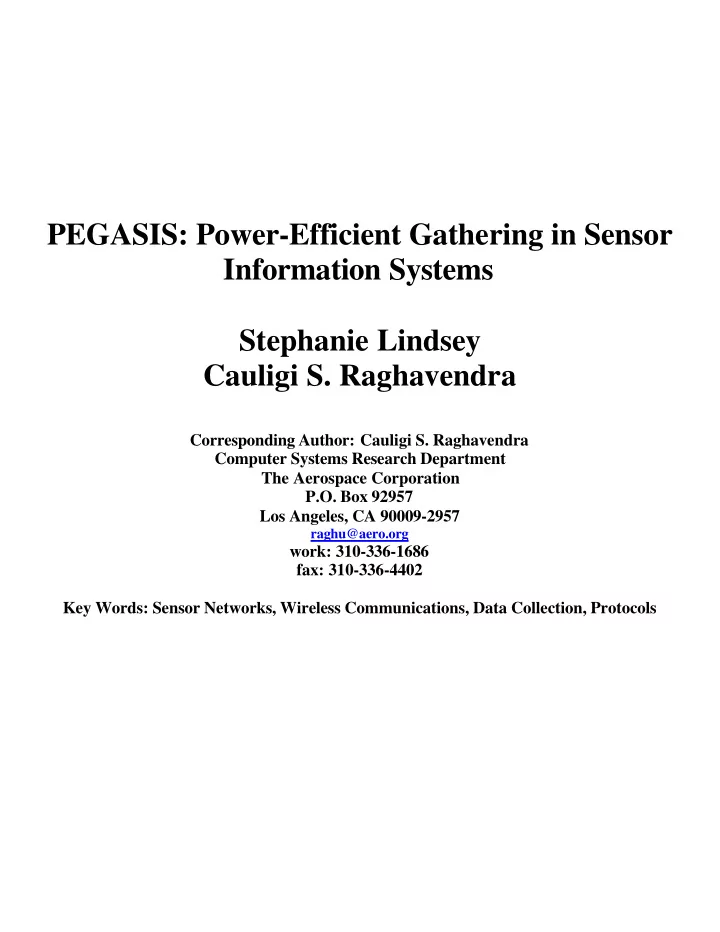 PEGASIS: Power-Efficient Gathering in Sensor Information Systems

Stephanie Lindsey
Cauligi S. Raghavendra

Corresponding Author: Cauligi S. Raghavendra
Computer Systems Research Department
The Aerospace Corporation
P.O. Box 92957
Los Angeles, CA 90009-2957
raghu@aero.org
work: 310-336-1686
fax: 310-336-4402

Key Words: Sensor Networks, Wireless Communications, Data Collection, Protocols